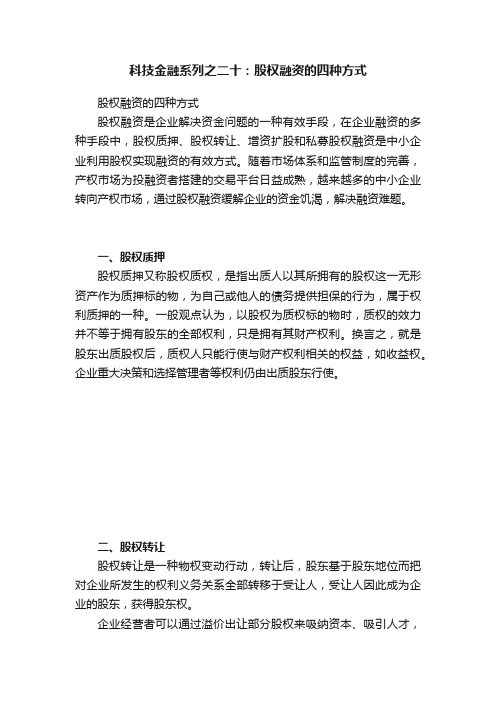 科技金融系列之二十：股权融资的四种方式

股权融资的四种方式

股权融资是企业解决资金问题的一种有效手段，在企业融资的多种手段中，股权质押、股权转让、增资扩股和私募股权融资是中小企业利用股权实现融资的有效方式。随着市场体系和监管制度的完善，产权市场为投融资者搭建的交易平台日益成熟，越来越多的中小企业转向产权市场，通过股权融资缓解企业的资金饥渴，解决融资难题。

一、股权质押

股权质押又称股权质权，是指出质人以其所拥有的股权这一无形资产作为质押标的物，为自己或他人的债务提供担保的行为，属于权利质押的一种。一般观点认为，以股权为质权标的物时，质权的效力并不等于拥有股东的全部权利，只是拥有其财产权利。换言之，就是股东出质股权后，质权人只能行使与财产权利相关的权益，如收益权。企业重大决策和选择管理者等权利仍由出质股东行使。

二、股权转让

股权转让是一种物权变动行动，转让后，股东基于股东地位而把对企业所发生的权利义务关系全部转移于受让人，受让人因此成为企业的股东，获得股东权。

企业经营者可以通过溢价出让部分股权来吸纳资本、吸引人才，